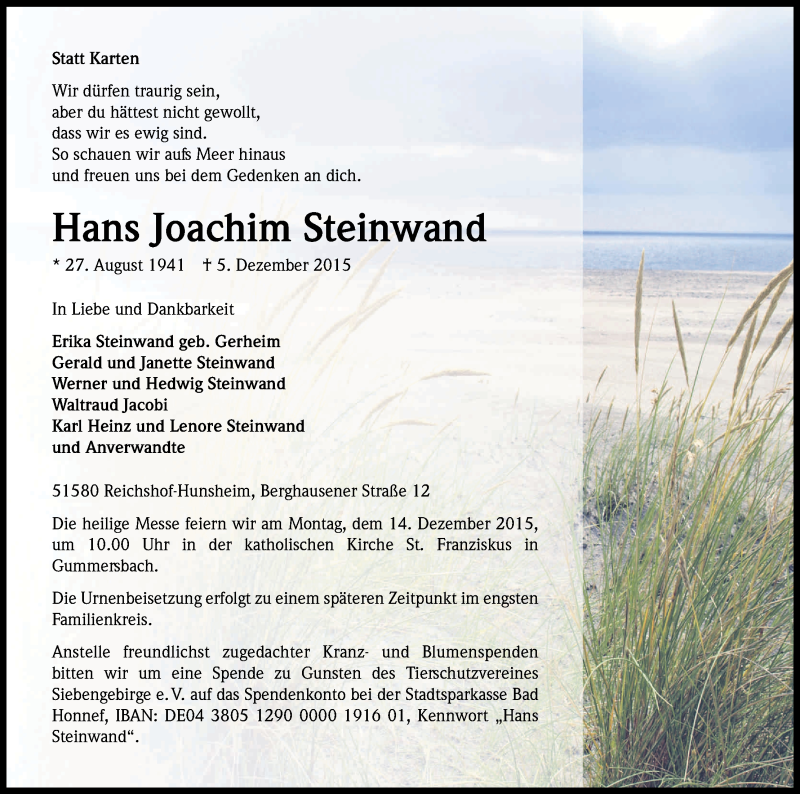 Statt Karten

Wir dürfen traurig sein,
aber du hättest nicht gewollt,
dass wir es ewig sind.
So schauen wir aufs Meer hinaus
und freuen uns bei dem Gedenken an dich.

Hans Joachim Steinwand

* 27. August 1941 † 5. Dezember 2015

In Liebe und Dankbarkeit

Erika Steinwand geb. Gerheim
Gerald und Janette Steinwand
Werner und Hedwig Steinwand
Waltraud Jacobi
Karl Heinz und Lenore Steinwand
und Anverwandte

51580 Reichshof-Hunsheim, Berghausener Straße 12

Die heilige Messe feiern wir am Montag, dem 14. Dezember 2015, um 10.00 Uhr in der katholischen Kirche St. Franziskus in Gummersbach.

Die Urnenbeisetzung erfolgt zu einem späteren Zeitpunkt im engsten Familienkreis.

Anstelle freundlichst zugedachter Kranz- und Blumenspenden bitten wir um eine Spende zu Gunsten des Tierschutzvereines Siebengebirge e. V. auf das Spendenkonto bei der Stadtsparkasse Bad Honnef, IBAN: DE04 3805 1290 0000 1916 01, Kennwort „Hans Steinwand“.